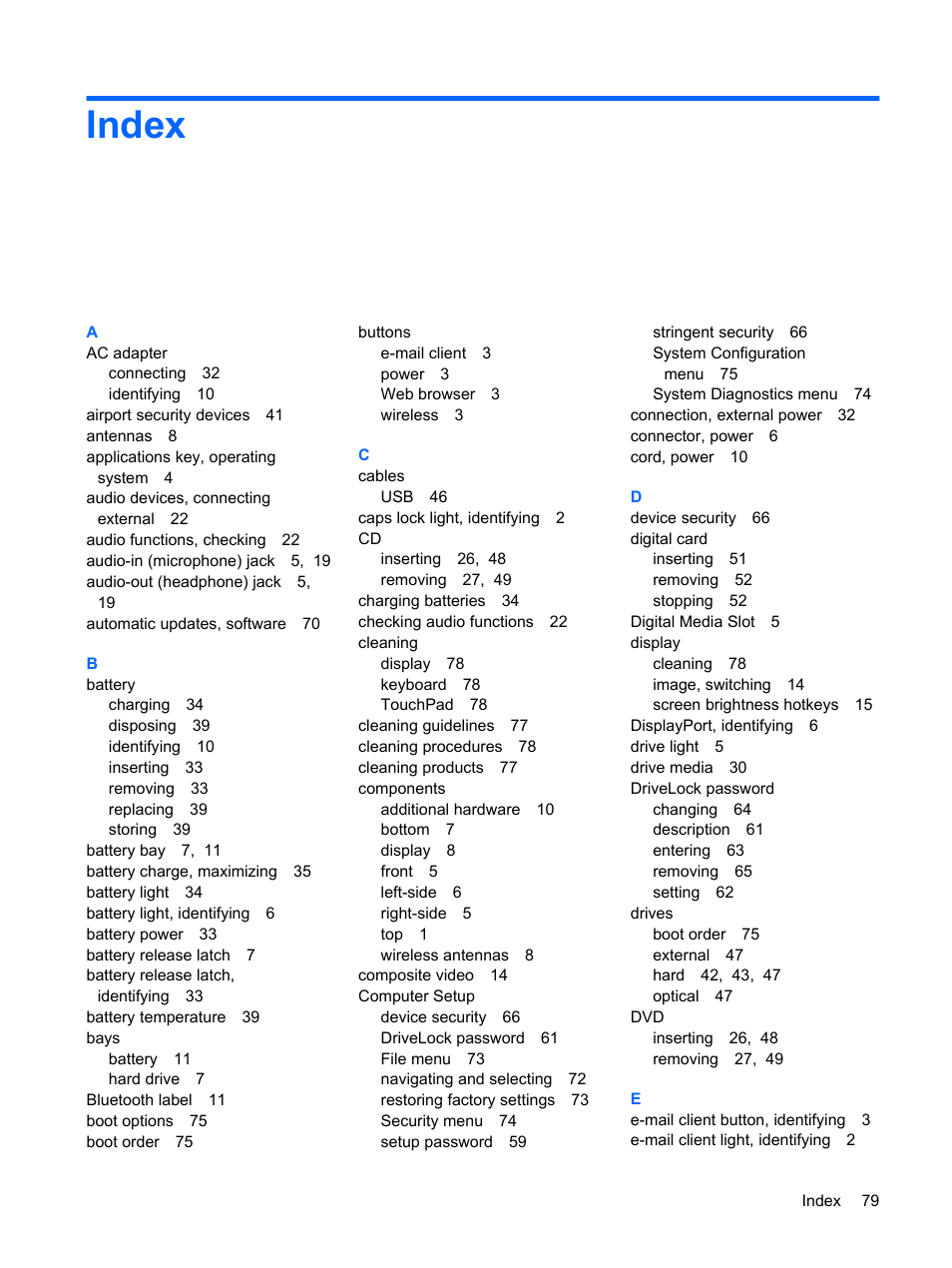 Index

A
AC adapter
connecting 32
identifying 10
airport security devices 41
antennas 8
applications key, operating system 4
audio devices, connecting external 22
audio functions, checking 22
audio-in (microphone) jack 5, 19
audio-out (headphone) jack 5, 19
automatic updates, software 70

B
battery
charging 34
disposing 39
identifying 10
inserting 33
removing 33
replacing 39
storing 39
battery bay 7, 11
battery charge, maximizing 35
battery light 34
battery light, identifying 6
battery power 33
battery release latch 7
battery release latch, identifying 33
battery temperature 39
bays
battery 11
hard drive 7
Bluetooth label 11
boot options 75
boot order 75

buttons
e-mail client 3
power 3
Web browser 3
wireless 3

C
cables
USB 46
caps lock light, identifying 2
CD
inserting 26, 48
removing 27, 49
charging batteries 34
checking audio functions 22
cleaning
display 78
keyboard 78
TouchPad 78
cleaning guidelines 77
cleaning procedures 78
cleaning products 77
components
additional hardware 10
bottom 7
display 8
front 5
left-side 6
right-side 5
top 1
wireless antennas 8
composite video 14
Computer Setup
device security 66
DriveLock password 61
File menu 73
navigating and selecting 72
restoring factory settings 73
Security menu 74
setup password 59

stringent security 66
System Configuration menu 75
System Diagnostics menu 74
connection, external power 32
connector, power 6
cord, power 10

D
device security 66
digital card
inserting 51
removing 52
stopping 52
Digital Media Slot 5
display
cleaning 78
image, switching 14
screen brightness hotkeys 15
DisplayPort, identifying 6
drive light 5
drive media 30
DriveLock password
changing 64
description 61
entering 63
removing 65
setting 62
drives
boot order 75
external 47
hard 42, 43, 47
optical 47
DVD
inserting 26, 48
removing 27, 49

E
e-mail client button, identifying 3
e-mail client light, identifying 2

Index 79